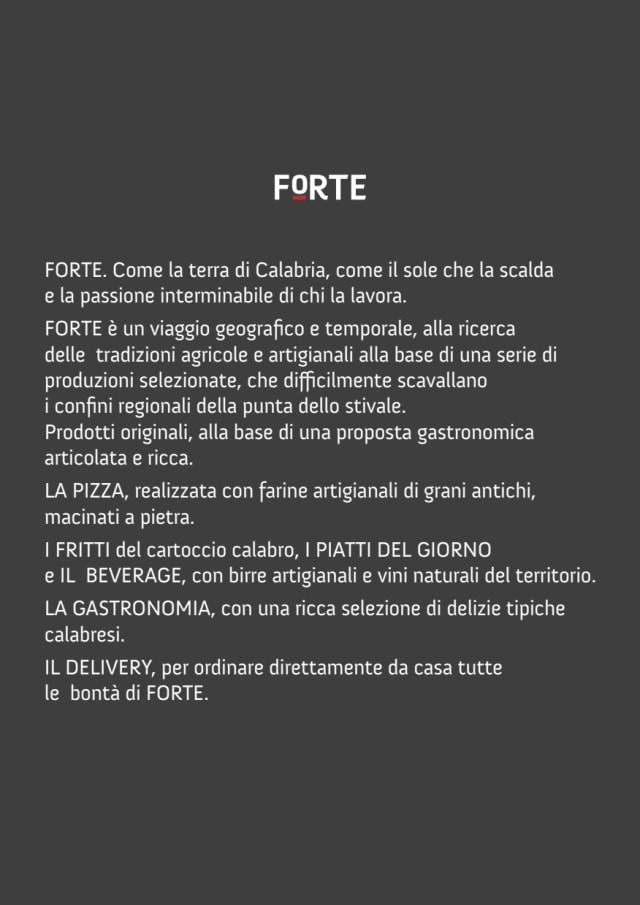 FORTE

FORTE. Come la terra di Calabria, come il sole che la scalda e la passione interminabile di chi la lavora.

FORTE è un viaggio geografico e temporale, alla ricerca delle tradizioni agricole e artigianali alla base di una serie di produzioni selezionate, che difficilmente scavallano i confini regionali della punta dello stivale.
Prodotti originali, alla base di una proposta gastronomica articolata e ricca.

LA PIZZA, realizzata con farine artigianali di grani antichi, macinati a pietra.

I FRITTI del cartoccio calabro, I PIATTI DEL GIORNO e IL BEVERAGE, con birre artigianali e vini naturali del territorio.

LA GASTRONOMIA, con una ricca selezione di delizie tipiche calabresi.

IL DELIVERY, per ordinare direttamente da casa tutte le bontà di FORTE.